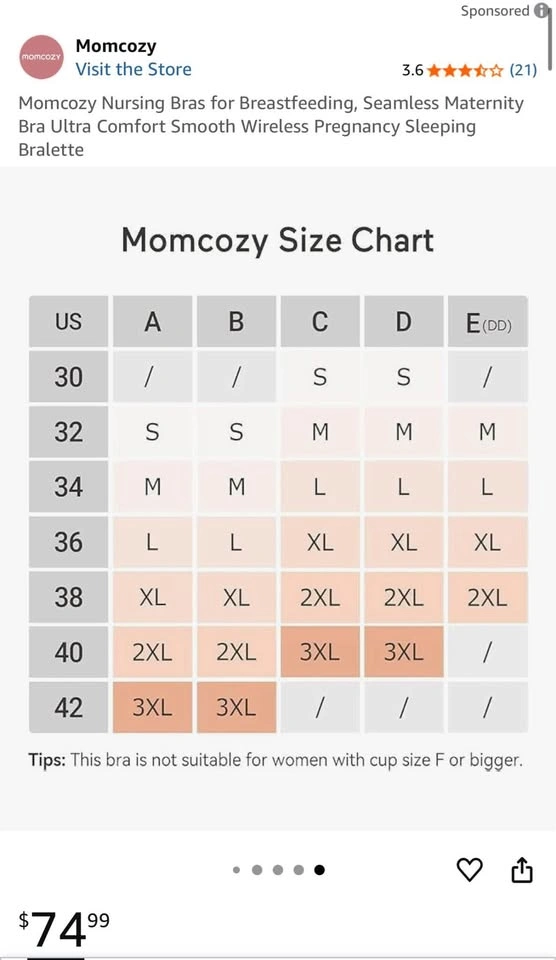 Sponsored

momcozy

Momcozy
Visit the Store

3.6 (21)

Momcozy Nursing Bras for Breastfeeding, Seamless Maternity Bra Ultra Comfort Smooth Wireless Pregnancy Sleeping Bralette

Momcozy Size Chart

| US | A | B | C | D | E(DD) |
|---|---|---|---|---|---|
| 30 | / | / | S | S | / |
| 32 | S | S | M | M | M |
| 34 | M | M | L | L | L |
| 36 | L | L | XL | XL | XL |
| 38 | XL | XL | 2XL | 2XL | 2XL |
| 40 | 2XL | 2XL | 3XL | 3XL | / |
| 42 | 3XL | 3XL | / | / | / |

Tips: This bra is not suitable for women with cup size F or bigger.

$74^{99}$